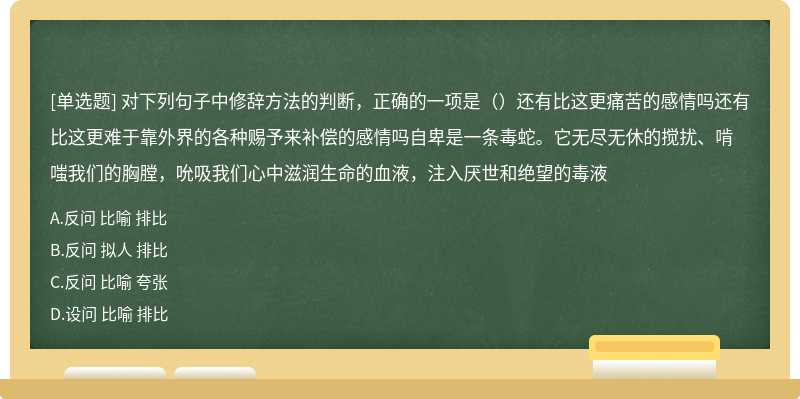 [单选题] 对下列句子中修辞方法的判断，正确的一项是（）还有比这更痛苦的感情吗还有比这更难于靠外界的各种赐予来补偿的感情吗自卑是一条毒蛇。它无尽无休的搅扰、啃噬我们的胸膛，吮吸我们心中滋润生命的血液，注入厌世和绝望的毒液

A.反问 比喻 排比
B.反问 拟人 排比
C.反问 比喻 夸张
D.设问 比喻 排比